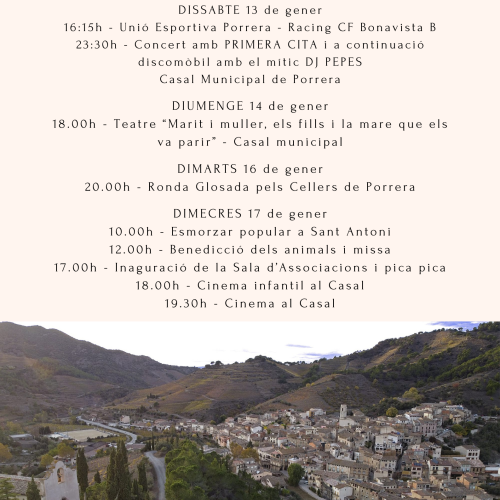 DISSABTE 13 de gener
16:15h - Unió Esportiva Porrera - Racing CF Bonavista B
23:30h - Concert amb PRIMERA CITA i a continuació discomòbil amb el mitic DJ PEPES
Casal Municipal de Porrera

DIUMENGE 14 de gener
18.00h - Teatre "Marit i muller, els fills i la mare que els va parir" - Casal municipal

DIMARTS 16 de gener
20.00h - Ronda Glosada pels Cellers de Porrera

DIMECRES 17 de gener
10.00h - Esmorzar popular a Sant Antoni
12.00h - Benedicció dels animals i missa
17.00h - Inaguració de la Sala d'Associacions i pica pica
18.00h - Cinema infantil al Casal
19.30h - Cinema al Casal